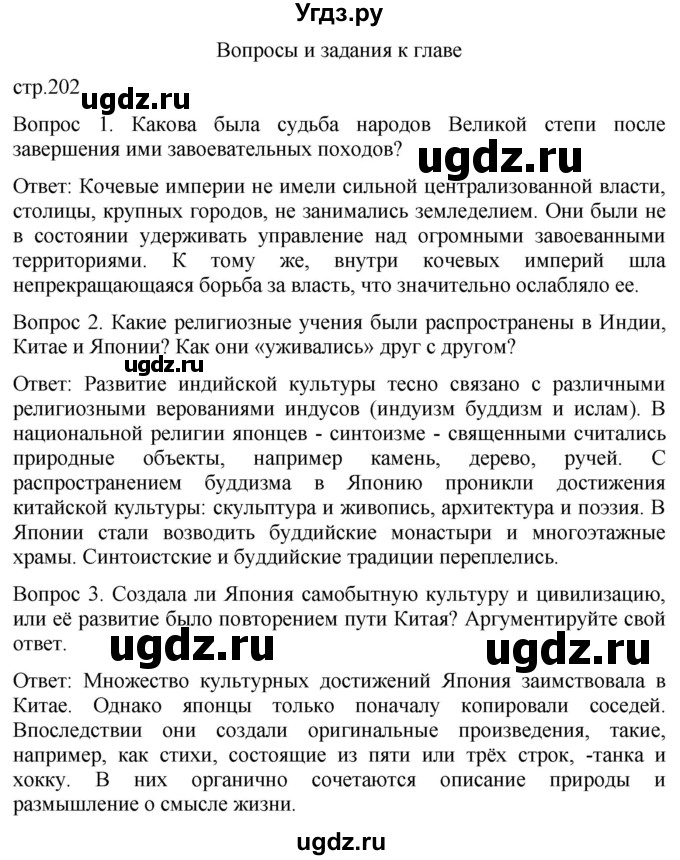 Угдз.ру

Вопросы и задания к главе

стр.202 ugdz.ru

Вопрос 1. Какова была судьба народов Великой степи после завершения ими завоевательных походов? ugdz.ru

Ответ: Кочевые империи не имели сильной централизованной власти, столицы, крупных городов, не занимались земледелием. Они были не в состоянии удерживать управление над огромными завоеванными территориями. К тому же, внутри кочевых империй шла непрекращающаяся борьба за власть, что значительно ослабляло ее.

Вопрос 2. Какие религиозные учения были распространены в Индии, Китае и Японии? Как они «уживались» друг с другом?

ugdz.ru

Ответ: Развитие индийской культуры тесно связано с различными религиозными верованиями индусов (индуизм буддизм и ислам). В национальной религии японцев - синтоизме - священными считались природные объекты, например камень, дерево, ручей. С распространением буддизма в Японию проникли достижения китайской культуры: скульптура и живопись, архитектура и поэзия. В Японии стали возводить буддийские монастыри и многоэтажные храмы. Синтоистские и буддийские традиции переплелись.

Вопрос 3. Создала ли Япония самобытную культуру и цивилизацию, или её развитие было повторением пути Китая? Аргументируйте свой ответ. ugdz.ru ugdz.ru

Ответ: Множество культурных достижений Япония заимствовала в Китае. Однако японцы только поначалу копировали соседей. Впоследствии они создали оригинальные произведения, такие, например, как стихи, состоящие из пяти или трёх строк, -танка и хокку. В них органично сочетаются описание природы и размышление о смысле жизни.

ugdz.ru